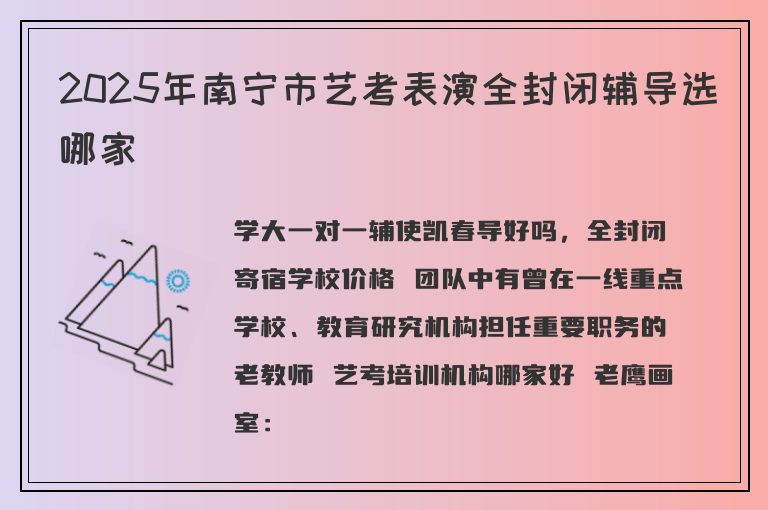 2025年南宁市艺考表演全封闭辅导选哪家

学大一对一辅使凯春导好吗，全封闭寄宿学校价格 团队中有曾在一线重点学校、教育研究机构担任重要职务的老教师 艺考培训机构哪家好 老鹰画室：